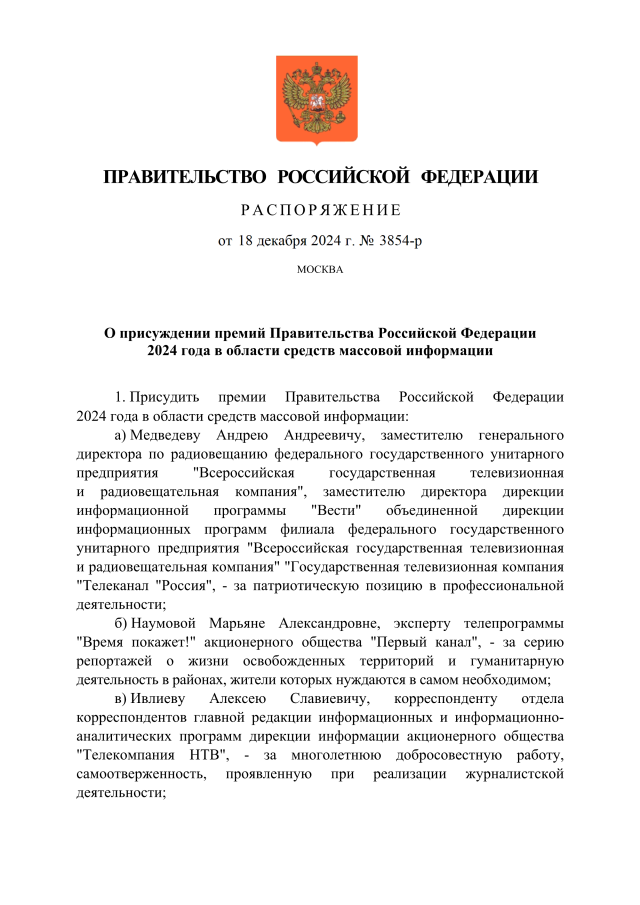 ПРАВИТЕЛЬСТВО РОССИЙСКОЙ ФЕДЕРАЦИИ

РАСПОРЯЖЕНИЕ

от 18 декабря 2024 г. № 3854-р

МОСКВА

О присуждении премий Правительства Российской Федерации 2024 года в области средств массовой информации

1. Присудить премии Правительства Российской Федерации 2024 года в области средств массовой информации:

а) Медведеву Андрею Андреевичу, заместителю генерального директора по радиовещанию федерального государственного унитарного предприятия "Всероссийская государственная телевизионная и радиовещательная компания", заместителю директора дирекции информационной программы "Вести" объединенной дирекции информационных программ филиала федерального государственного унитарного предприятия "Всероссийская государственная телевизионная и радиовещательная компания" "Государственная телевизионная компания "Телеканал "Россия", - за патриотическую позицию в профессиональной деятельности;

б) Наумовой Марьяне Александровне, эксперту телепрограммы "Время покажет!" акционерного общества "Первый канал", - за серию репортажей о жизни освобожденных территорий и гуманитарную деятельность в районах, жители которых нуждаются в самом необходимом;

в) Ивлиеву Алексею Славиевичу, корреспонденту отдела корреспондентов главной редакции информационных и информационно-аналитических программ дирекции информации акционерного общества "Телекомпания НТВ", - за многолетнюю добросовестную работу, самоотверженность, проявленную при реализации журналистской деятельности;